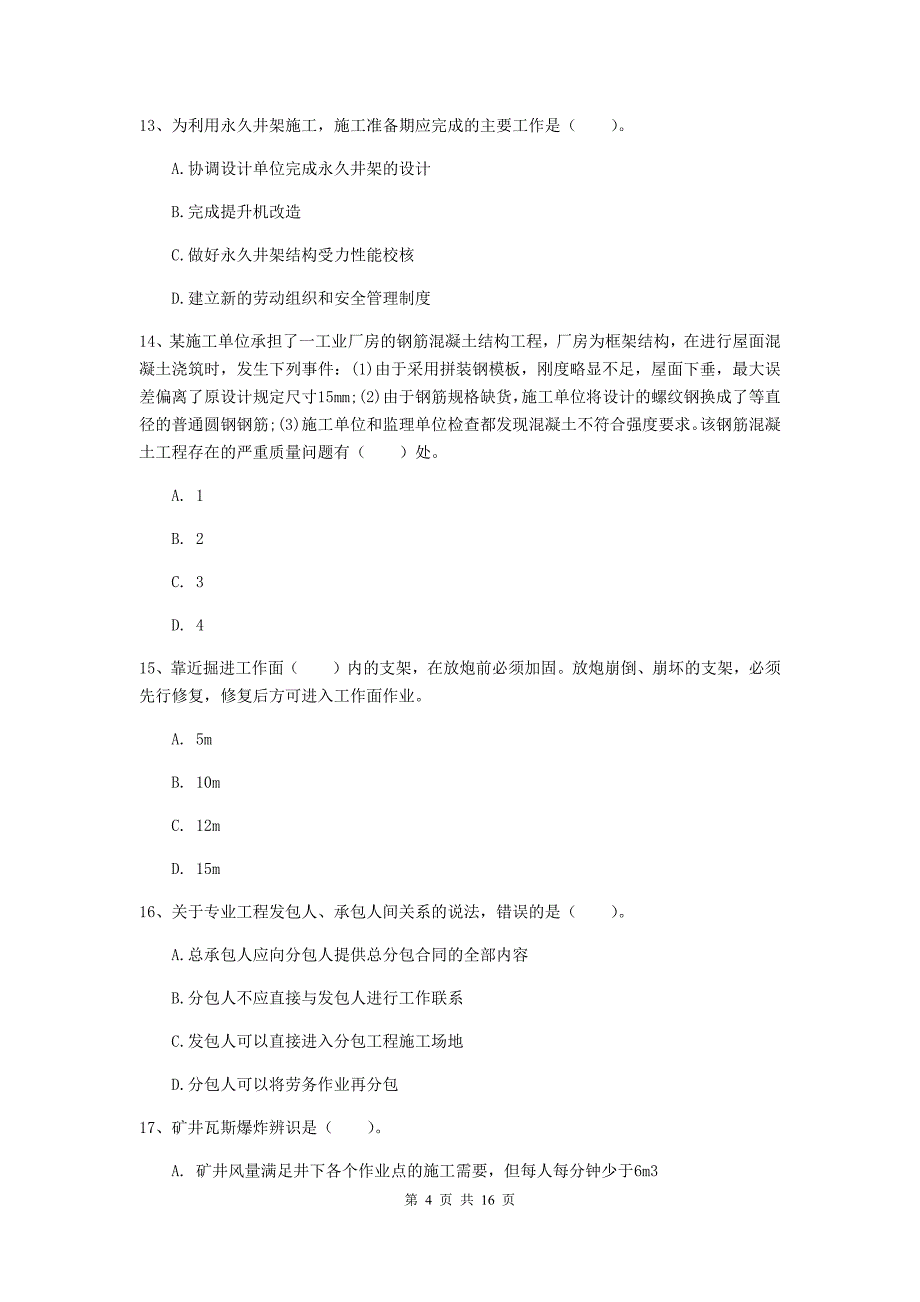 13、为利用永久井架施工，施工准备期应完成的主要工作是（　　）。

A.协调设计单位完成永久井架的设计

B.完成提升机改造

C.做好永久井架结构受力性能校核

D.建立新的劳动组织和安全管理制度

14、某施工单位承担了一工业厂房的钢筋混凝土结构工程，厂房为框架结构，在进行屋面混凝土浇筑时，发生下列事件：(1)由于采用拼装钢模板，刚度略显不足，屋面下垂，最大误差偏离了原设计规定尺寸15mm;(2)由于钢筋规格缺货，施工单位将设计的螺纹钢换成了等直径的普通圆钢钢筋;(3)施工单位和监理单位检查都发现混凝土不符合强度要求。该钢筋混凝土工程存在的严重质量问题有（　　）处。

A. 1

B. 2

C. 3

D. 4

15、靠近掘进工作面（　　）内的支架，在放炮前必须加固。放炮崩倒、崩坏的支架，必须先行修复，修复后方可进入工作面作业。

A. 5m

B. 10m

C. 12m

D. 15m

16、关于专业工程发包人、承包人间关系的说法，错误的是（　　）。

A.总承包人应向分包人提供总分包合同的全部内容

B.分包人不应直接与发包人进行工作联系

C.发包人可以直接进入分包工程施工场地

D.分包人可以将劳务作业再分包

17、矿井瓦斯爆炸辨识是（　　）。

A. 矿井风量满足井下各个作业点的施工需要，但每人每分钟少于6m3

第 4 页 共 16 页